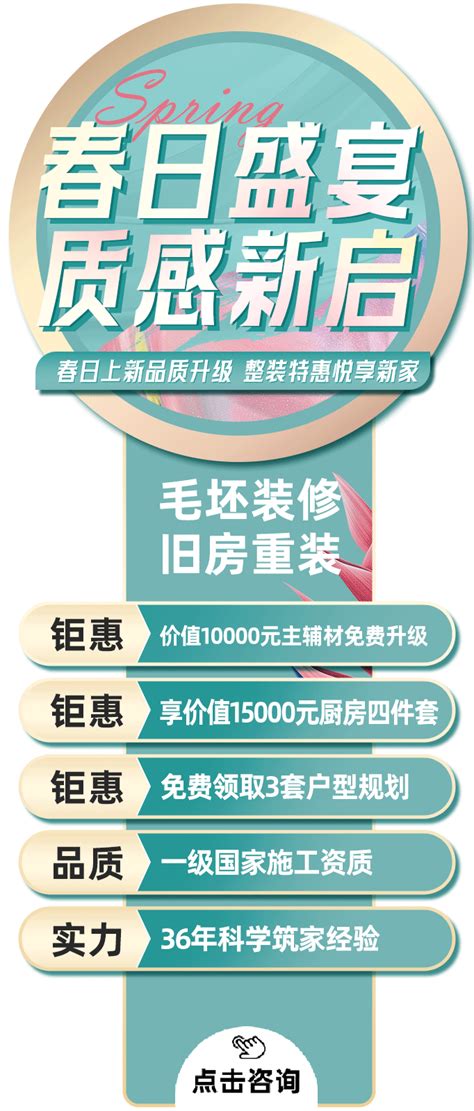 Spring
春日盛宴
质感新启
春日上新品质升级 整装特惠悦享新家

毛坯装修
旧房重装

钜惠 价值10000元主辅材免费升级

钜惠 享价值15000元厨房四件套

钜惠 免费领取3套户型规划

品质 一级国家施工资质

实力 36年科学筑家经验

点击咨询